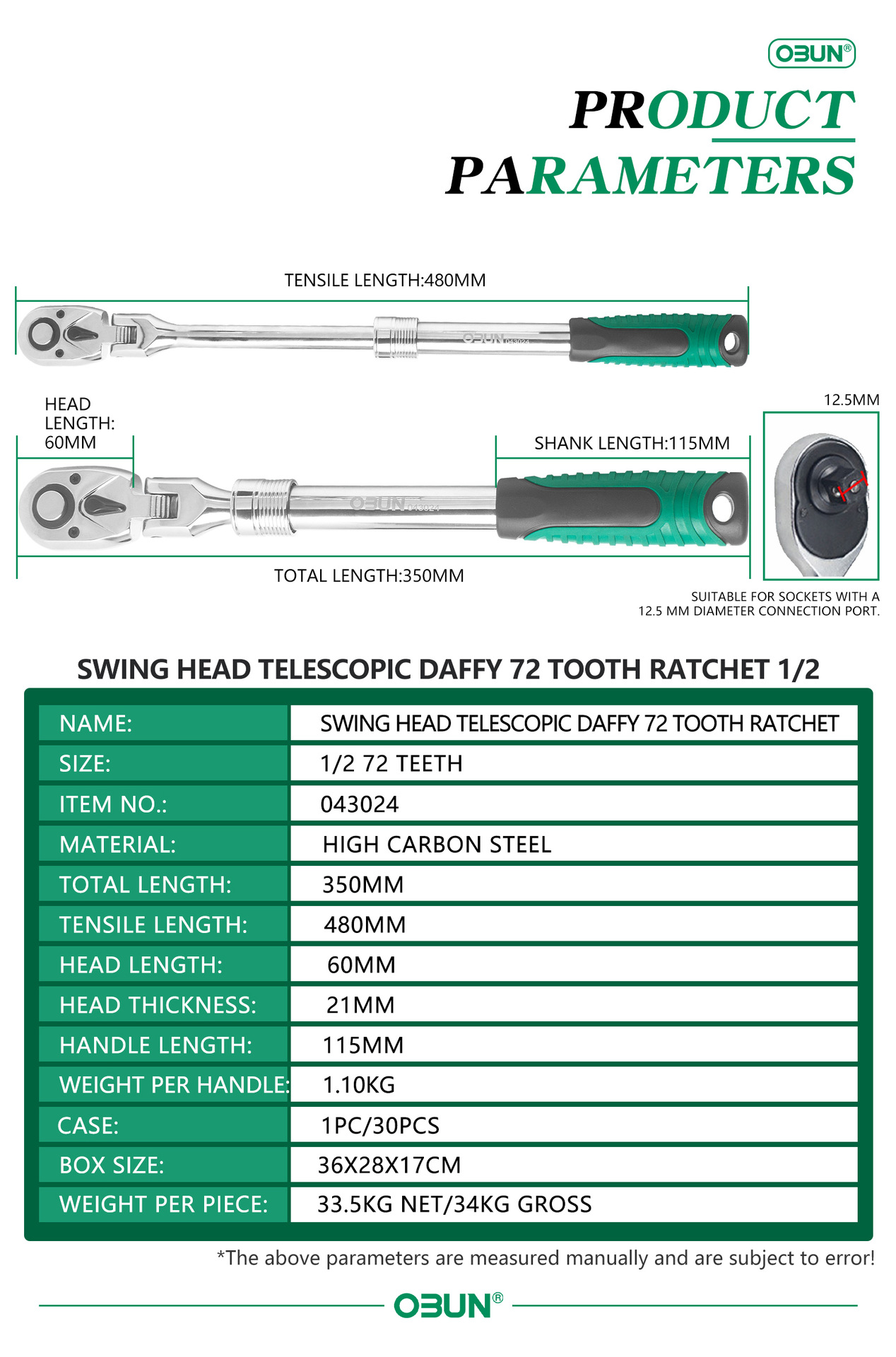 OBUN®

PRODUCT PARAMETERS

TENSILE LENGTH:480MM

OBUN 043024

HEAD LENGTH: 60MM

SHANK LENGTH:115MM

12.5MM

OBUN 043024

TOTAL LENGTH:350MM

SUITABLE FOR SOCKETS WITH A 12.5 MM DIAMETER CONNECTION PORT.

SWING HEAD TELESCOPIC DAFFY 72 TOOTH RATCHET 1/2

| NAME: | SWING HEAD TELESCOPIC DAFFY 72 TOOTH RATCHET |
|---|---|
| SIZE: | 1/2 72 TEETH |
| ITEM NO.: | 043024 |
| MATERIAL: | HIGH CARBON STEEL |
| TOTAL LENGTH: | 350MM |
| TENSILE LENGTH: | 480MM |
| HEAD LENGTH: | 60MM |
| HEAD THICKNESS: | 21MM |
| HANDLE LENGTH: | 115MM |
| WEIGHT PER HANDLE: | 1.10KG |
| CASE: | 1PC/30PCS |
| BOX SIZE: | 36X28X17CM |
| WEIGHT PER PIECE: | 33.5KG NET/34KG GROSS |

*The above parameters are measured manually and are subject to error!

OBUN®